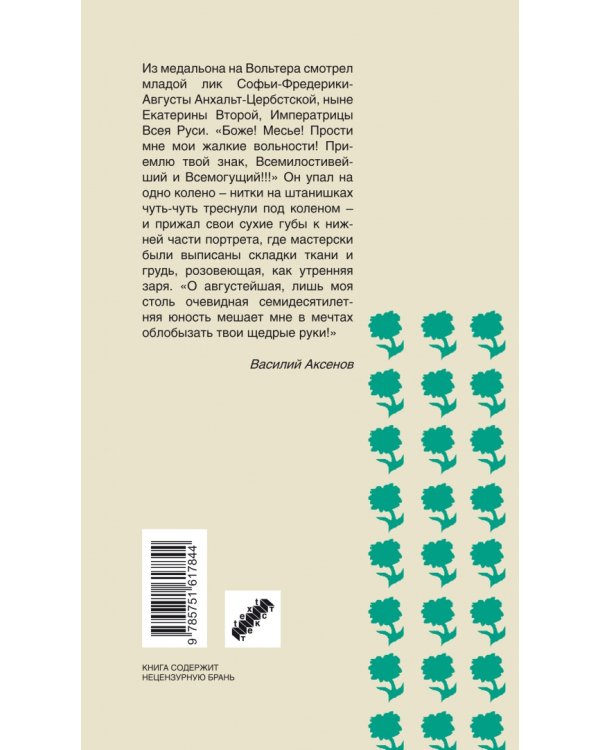 Из медальона на Вольтера смотрел младой лик Софьи-Фредерики-Августы Анхальт-Цербстской, ныне Екатерины Второй, Императрицы Всея Руси. «Боже! Месье! Прости мне мои жалкие вольности! Приемлю твой знак, Всемилостивейший и Всемогущий!!!» Он упал на одно колено – нитки на штанишках чуть-чуть треснули под коленом – и прижал свои сухие губы к нижней части портрета, где мастерски были выписаны складки ткани и грудь, розовеющая, как утренняя заря. «О августейшая, лишь моя столь очевидная семидесятилетняя юность мешает мне в мечтах облобызать твои щедрые руки!»

Василий Аксенов

9 785751 617844

text текст

КНИГА СОДЕРЖИТ НЕЦЕНЗУРНУЮ БРАНЬ